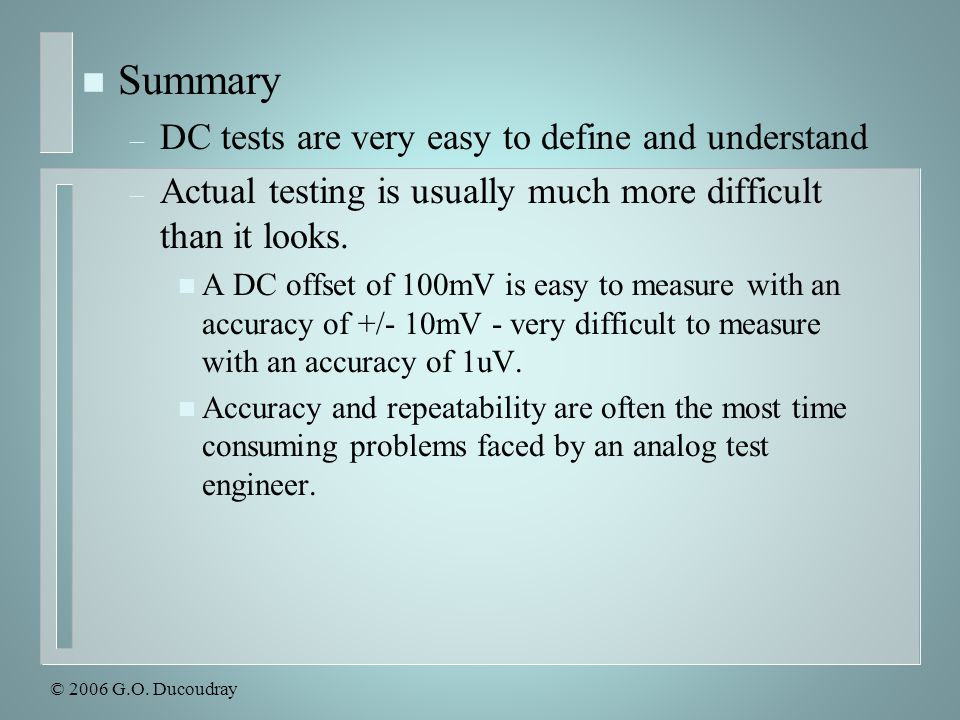 Summary

– DC tests are very easy to define and understand

– Actual testing is usually much more difficult than it looks.

A DC offset of 100mV is easy to measure with an accuracy of +/- 10mV - very difficult to measure with an accuracy of 1uV.

Accuracy and repeatability are often the most time consuming problems faced by an analog test engineer.

© 2006 G.O. Ducoudray